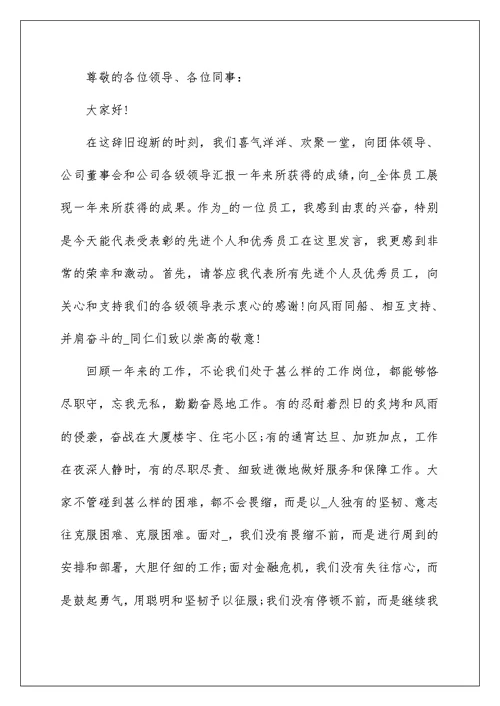 尊敬的各位领导、各位同事：

大家好!

在这辞旧迎新的时刻，我们喜气洋洋、欢聚一堂，向团体领导、公司董事会和公司各级领导汇报一年来所获得的成绩，向_全体员工展现一年来所获得的成果。作为_的一位员工，我感到由衷的兴奋，特别是今天能代表受表彰的先进个人和优秀员工在这里发言，我更感到非常的荣幸和激动。首先，请答应我代表所有先进个人及优秀员工，向关心和支持我们的各级领导表示衷心的感谢!向风雨同船、相互支持、并肩奋斗的_同仁们致以崇高的敬意!

回顾一年来的工作，不论我们处于甚么样的工作岗位，都能够恪尽职守，忘我无私，勤勤奋恳地工作。有的忍耐着烈日的炙烤和风雨的侵袭，奋战在大厦楼宇、住宅小区;有的通宵达旦、加班加点，工作在夜深人静时，有的尽职尽责、细致进微地做好服务和保障工作。大家不管碰到甚么样的困难，都不会畏缩，而是以_人独有的坚韧、意志往克服困难、克服困难。面对_，我们没有畏缩不前，而是进行周到的安排和部署，大胆仔细的工作;面对金融危机，我们没有失往信心，而是鼓起勇气，用聪明和坚韧予以征服;我们没有停顿不前，而是继续我